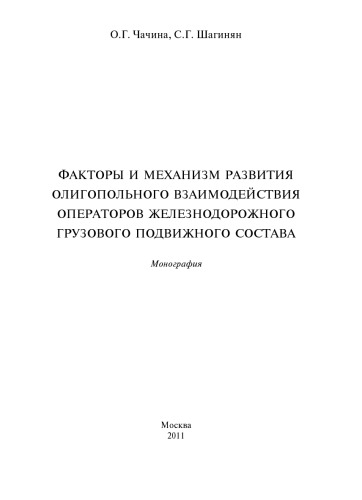 О.Г. Чачина, С.Г. Шагинян

ФАКТОРЫ И МЕХАНИЗМ РАЗВИТИЯ ОЛИГОПОЛЬНОГО ВЗАИМОДЕЙСТВИЯ ОПЕРАТОРОВ ЖЕЛЕЗНОДОРОЖНОГО ГРУЗОВОГО ПОДВИЖНОГО СОСТАВА

Монография

Москва
2011